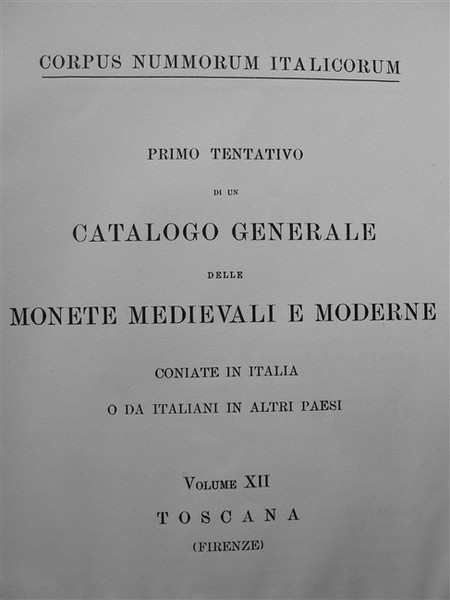 CORPUS NUMMORUM ITALICORUM

PRIMO TENTATIVO

DI UN

CATALOGO GENERALE

DELLE

MONETE MEDIEVALI E MODERNE

CONIATE IN ITALIA

O DA ITALIANI IN ALTRI PAESI

VOLUME XII

TOSCANA

(FIRENZE)